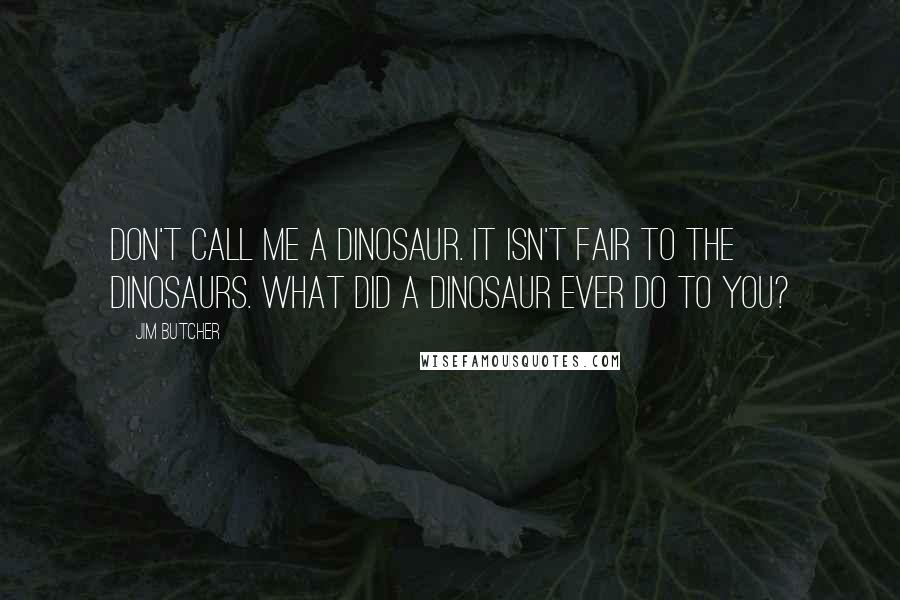 DON'T CALL ME A DINOSAUR. IT ISN'T FAIR TO THE DINOSAURS. WHAT DID A DINOSAUR EVER DO TO YOU?

JIM BUTCHER

WISEFAMOUSQUOTES.COM